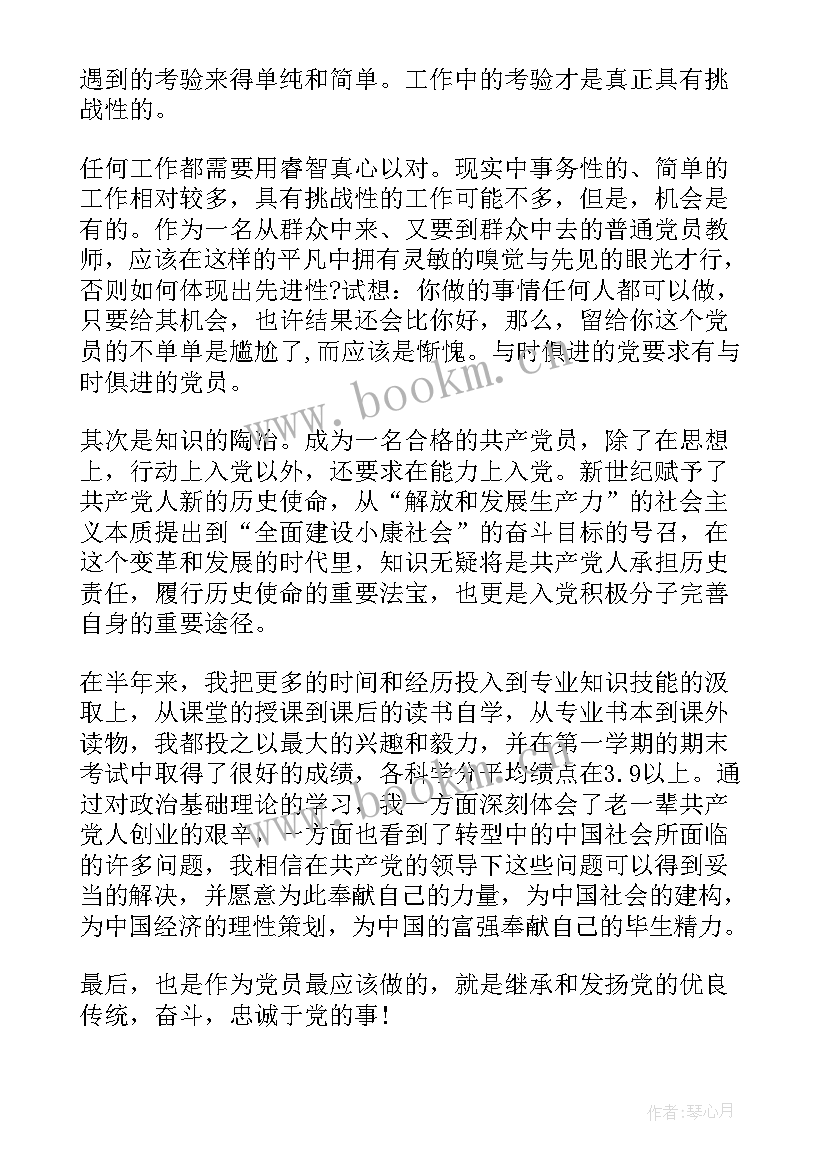 遇到的考验来得单纯和简单。工作中的考验才是真正具有挑战性的。

任何工作都需要用睿智真心以对。现实中事务性的、简单的工作相对较多，具有挑战性的工作可能不多，但是，机会是有的。作为一名从群众中来、又要到群众中去的普通党员教师，应该在这样的平凡中拥有灵敏的嗅觉与先见的眼光才行，否则如何体现出先进性?试想：你做的事情任何人都可以做，只要给其机会，也许结果还会比你好，那么，留给你这个党员的不单单是尴尬了，而应该是惭愧。与时俱进的党要求有与时俱进的党员。

其次是知识的陶冶。成为一名合格的共产党员，除了在思想上，行动上入党以外，还要求在能力上入党。新世纪赋予了共产党人新的历史使命，从“解放和发展生产力”的社会主义本质提出到“全面建设小康社会”的奋斗目标的号召，在这个变革和发展的时代里，知识无疑将是共产党人承担历史责任，履行历史使命的重要法宝，也更是入党积极分子完善自身的重要途径。

在半年来，我把更多的时间和经历投入到专业知识技能的汲取上，从课堂的授课到课后的读书自学，从专业书本到课外读物，我都投之以最大的兴趣和毅力，并在第一学期的期末考试中取得了很好的成绩，各科学分平均绩点在3.9以上。通过对政治基础理论的学习，我一方面深刻体会了老一辈共产党人创业的艰辛，一方面也看到了转型中的中国社会所面临的许多问题，我相信在共产党的领导下这些问题可以得到妥当的解决，并愿意为此奉献自己的力量，为中国社会的建构，为中国经济的理性策划，为中国的富强奉献自己的毕生精力。

最后，也是作为党员最应该做的，就是继承和发扬党的优良传统，奋斗，忠诚于党的事！

www.bookm.cn

作者：琴心月